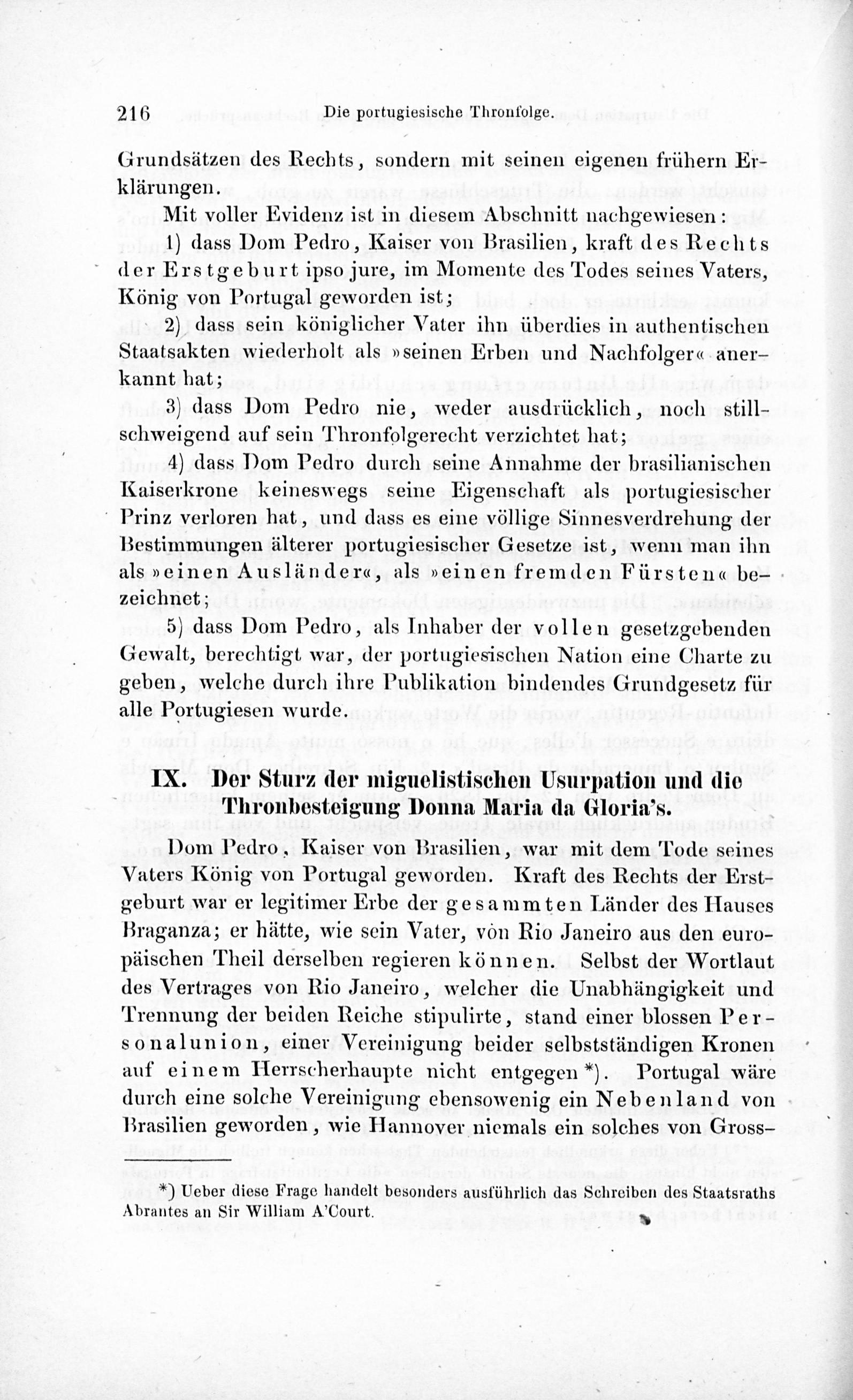 216 Die portugiesische Thronfolge.

Grundsätzen des Rechts, sondern mit seinen eigenen frühern Erklärungen.

Mit voller Evidenz ist in diesem Abschnitt nachgewiesen:

1) dass Dom Pedro, Kaiser von Brasilien, kraft des Rechts der Erstgeburt ipso jure, im Momente des Todes seines Vaters, König von Portugal geworden ist;

2) dass sein königlicher Vater ihn überdies in authentischen Staatsakten wiederholt als »seinen Erben und Nachfolger« anerkannt hat;

3) dass Dom Pedro nie, weder ausdrücklich, noch stillschweigend auf sein Thronfolgerecht verzichtet hat;

4) dass Dom Pedro durch seine Annahme der brasilianischen Kaiserkrone keineswegs seine Eigenschaft als portugiesischer Prinz verloren hat, und dass es eine völlige Sinnesverdrehung der Bestimmungen älterer portugiesischer Gesetze ist, wenn man ihn als »einen Ausländer«, als »einen fremden Fürsten« bezeichnet;

5) dass Dom Pedro, als Inhaber der vollen gesetzgebenden Gewalt, berechtigt war, der portugiesischen Nation eine Charte zu geben, welche durch ihre Publikation bindendes Grundgesetz für alle Portugiesen wurde.

IX. Der Sturz der miguelistischen Usurpation und die Thronbesteigung Donna Maria da Gloria's.

Dom Pedro, Kaiser von Brasilien, war mit dem Tode seines Vaters König von Portugal geworden. Kraft des Rechts der Erstgeburt war er legitimer Erbe der gesammten Länder des Hauses Braganza; er hätte, wie sein Vater, von Rio Janeiro aus den europäischen Theil derselben regieren können. Selbst der Wortlaut des Vertrages von Rio Janeiro, welcher die Unabhängigkeit und Trennung der beiden Reiche stipulirte, stand einer blossen Personalunion, einer Vereinigung beider selbstständigen Kronen auf einem Herrscherhaupte nicht entgegen *). Portugal wäre durch eine solche Vereinigung ebensowenig ein Nebenland von Brasilien geworden, wie Hannover niemals ein solches von Gross-

*) Ueber diese Frage handelt besonders ausführlich das Schreiben des Staatsraths Abrantes an Sir William A'Court.